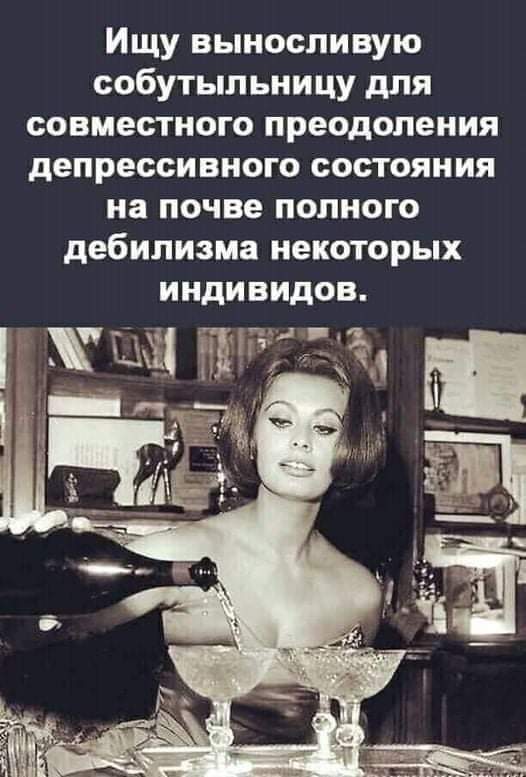 Ищу выносливую собутыльницу для совместного преодоления депрессивного состояния на почве полного дебилизма некоторых индивидов.